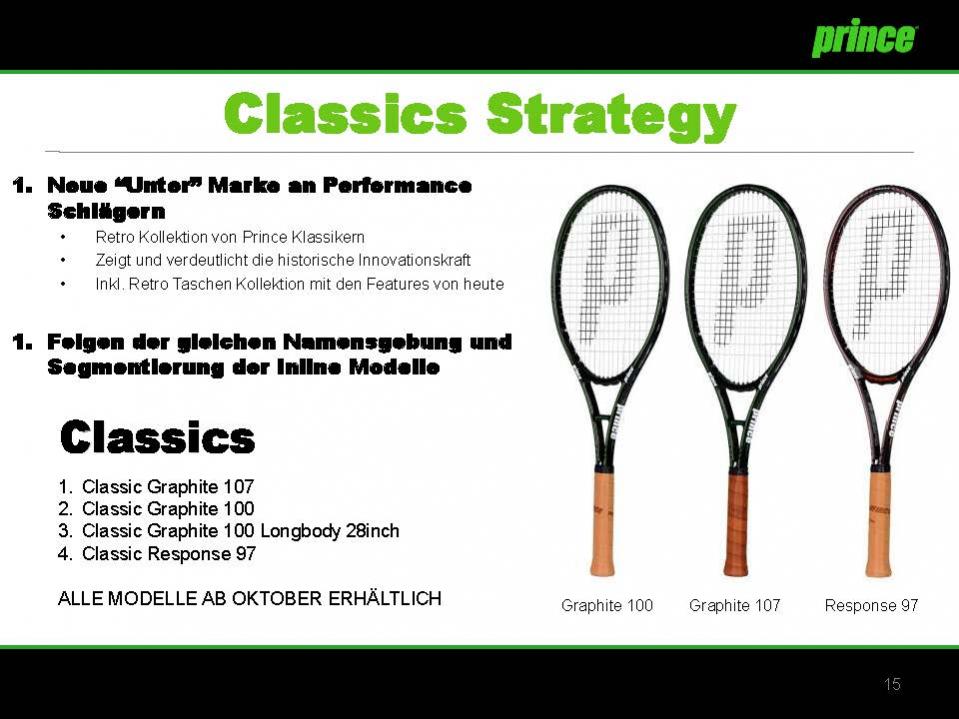 prince

Classics Strategy

1. Neue "Unter" Marke an Performance Schlägern
• Retro Kollektion von Prince Klassikern
• Zeigt und verdeutlicht die historische Innovationskraft
• Inkl. Retro Taschen Kollektion mit den Features von heute

1. Folgen der gleichen Namensgebung und Segmentierung der Inline Modelle

Classics

1. Classic Graphite 107
2. Classic Graphite 100
3. Classic Graphite 100 Longbody 28inch
4. Classic Response 97

ALLE MODELLE AB OKTOBER ERHÄLTLICH

Graphite 100
Graphite 107
Response 97

15